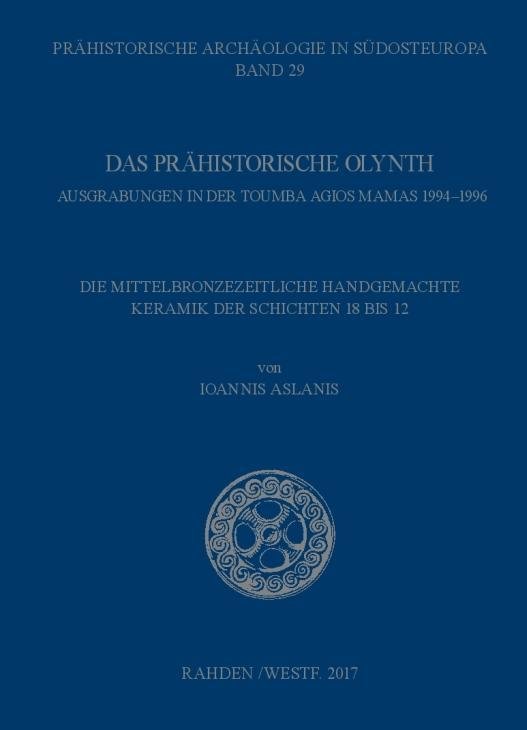 PRÄHISTORISCHE ARCHÄOLOGIE IN SÜDOSTEUROPA
BAND 29

DAS PRÄHISTORISCHE OLYNTH

AUSGRABUNGEN IN DER TOUMBA AGIOS MAMAS 1994–1996

DIE MITTELBRONZEZEITLICHE HANDGEMACHTE
KERAMIK DER SCHICHTEN 18 BIS 12

von
IOANNIS ASLANIS

RAHDEN /WESTF. 2017